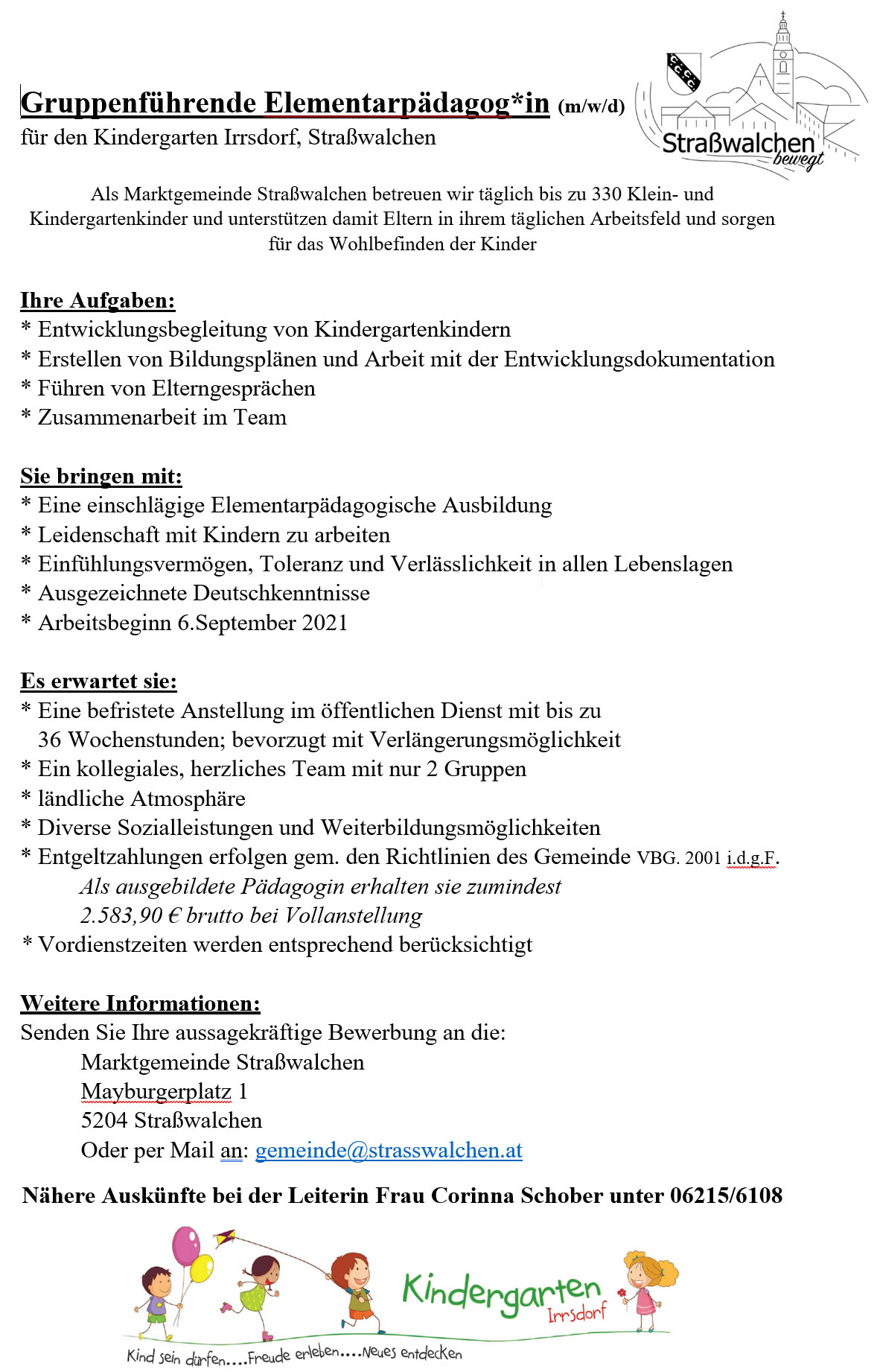 Gruppenführende Elementarpädagog*in (m/w/d)
für den Kindergarten Irrsdorf, Straßwalchen

Straßwalchen bewegt

Als Marktgemeinde Straßwalchen betreuen wir täglich bis zu 330 Klein- und Kindergartenkinder und unterstützen damit Eltern in ihrem täglichen Arbeitsfeld und sorgen für das Wohlbefinden der Kinder

Ihre Aufgaben:
* Entwicklungsbegleitung von Kindergartenkindern
* Erstellen von Bildungsplänen und Arbeit mit der Entwicklungsdokumentation
* Führen von Elterngesprächen
* Zusammenarbeit im Team

Sie bringen mit:
* Eine einschlägige Elementarpädagogische Ausbildung
* Leidenschaft mit Kindern zu arbeiten
* Einfühlungsvermögen, Toleranz und Verlässlichkeit in allen Lebenslagen
* Ausgezeichnete Deutschkenntnisse
* Arbeitsbeginn 6.September 2021

Es erwartet sie:
* Eine befristete Anstellung im öffentlichen Dienst mit bis zu 36 Wochenstunden; bevorzugt mit Verlängerungsmöglichkeit
* Ein kollegiales, herzliches Team mit nur 2 Gruppen
* ländliche Atmosphäre
* Diverse Sozialleistungen und Weiterbildungsmöglichkeiten
* Entgeltzahlungen erfolgen gem. den Richtlinien des Gemeinde VBG. 2001 i.d.g.F.
Als ausgebildete Pädagogin erhalten sie zumindest 2.583,90 € brutto bei Vollanstellung
* Vordienstzeiten werden entsprechend berücksichtigt

Weitere Informationen:
Senden Sie Ihre aussagekräftige Bewerbung an die:
Marktgemeinde Straßwalchen
Mayburgerplatz 1
5204 Straßwalchen
Oder per Mail an: gemeinde@strasswalchen.at

Nähere Auskünfte bei der Leiterin Frau Corinna Schober unter 06215/6108

Kindergarten Irrsdorf
Kind sein dürfen....Freude erleben....Neues entdecken